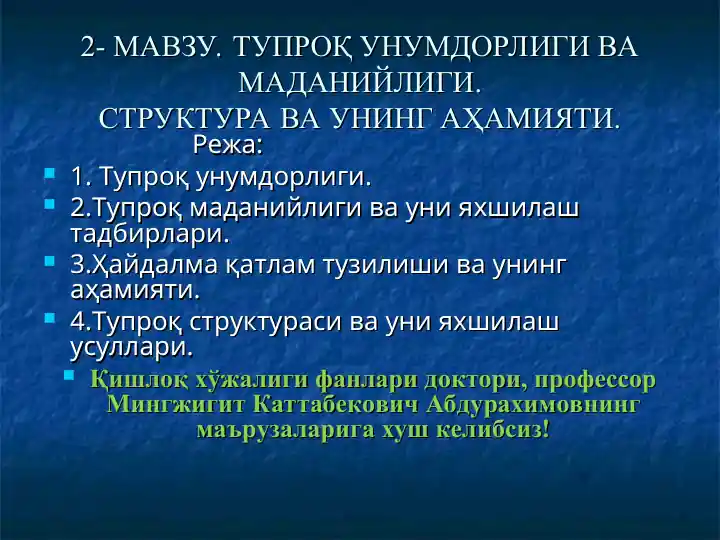 2- МАВЗУ. ТУПРОҚ УНУМДОРЛИГИ ВА МАДАНИЙЛИГИ.
СТРУКТУРА ВА УНИНГ АҲАМИЯТИ.

Режа:

1. Тупроқ унумдорлиги.
2.Тупроқ маданийлиги ва уни яхшилаш тадбирлари.
3.Ҳайдалма қатлам тузилиши ва унинг аҳамияти.
4.Тупроқ структураси ва уни яхшилаш усуллари.
Қишлоқ хўжалиги фанлари доктори, профессор Мингжигит Каттабекович Абдурахимовнинг маърузаларига хуш келибсиз!